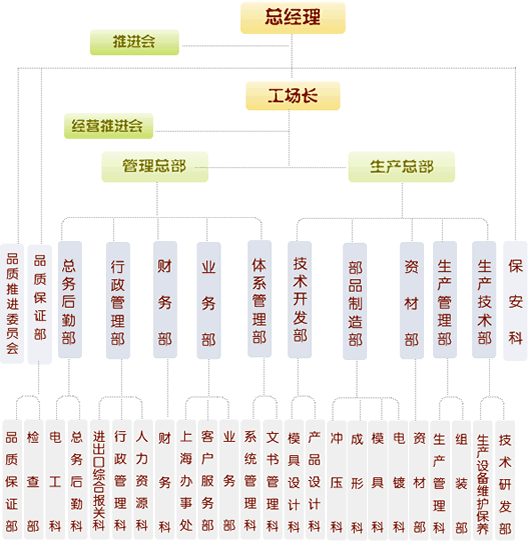 总经理

推进会

工场长

经营推进会

管理总部

生产总部

品质推进委员会

品质保证部

总务后勤部

行政管理部

财务部

业务部

体系管理部

技术开发部

部品制造部

资材部

生产管理部

生产技术部

保安科

品质保证部

检查部

电工科

总务后勤科

进出口综合报关科

行政管理科

人力资源科

财务科

上海办事处

客户服务部

业务部

系统管理科

文书管理科

模具设计科

产品设计科

冲压科

成形科

模具科

电镀科

资材部

生产管理科

组装部

生产设备维护保养

技术研发部